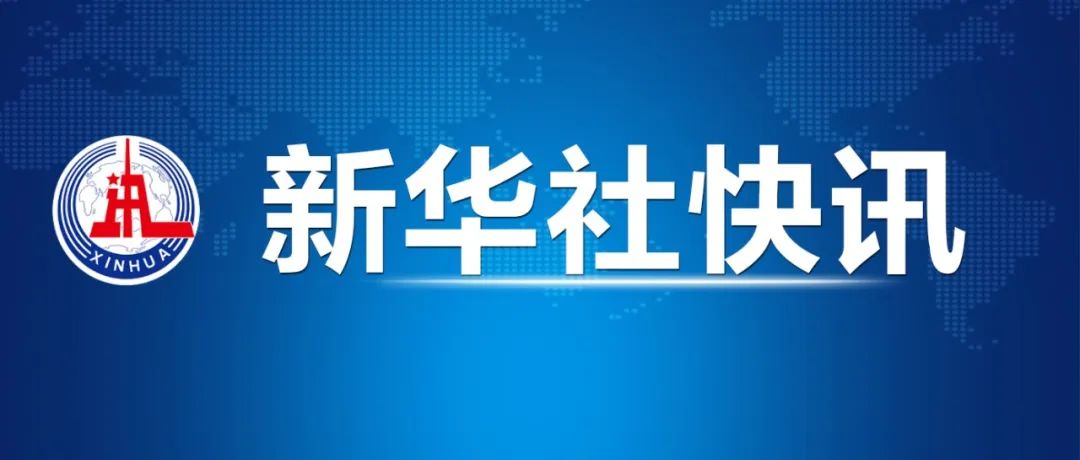 XINHUA

新华社快讯